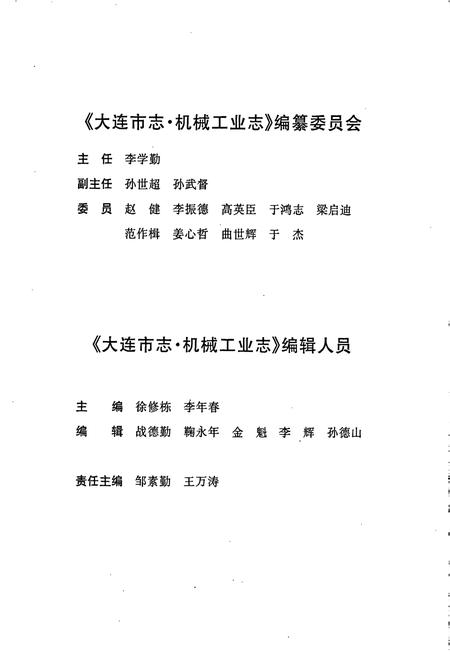 《大连市志·机械工业志》编纂委员会

主　任　李学勤

副主任　孙世超　孙武督

委　员　赵　健　李振德　高英臣　于鸿志　梁启迪

范作楫　姜心哲　曲世辉　于　杰

《大连市志·机械工业志》编辑人员

主　编　徐修栋　李年春

编　辑　战德勤　鞠永年　金　魁　李　辉　孙德山

责任主编　邹素勤　王万涛